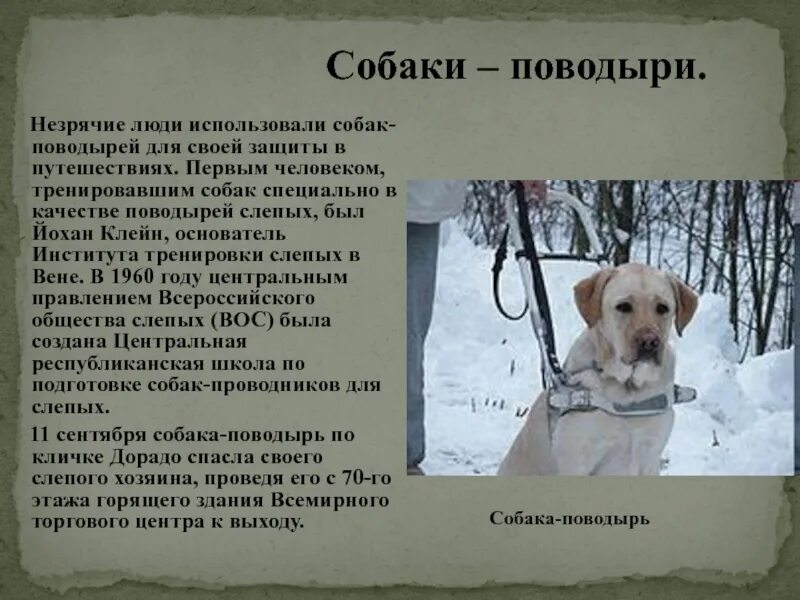 Собаки – поводыри.

Незрячие люди использовали собак-поводырей для своей защиты в путешествиях. Первым человеком, тренировавшим собак специально в качестве поводырей слепых, был Йохан Клейн, основатель Института тренировки слепых в Вене. В 1960 году центральным правлением Всероссийского общества слепых (ВОС) была создана Центральная республиканская школа по подготовке собак-проводников для слепых.

11 сентября собака-поводырь по кличке Дорадо спасла своего слепого хозяина, проведя его с 70-го этажа горящего здания Всемирного торгового центра к выходу.

Собака-поводырь